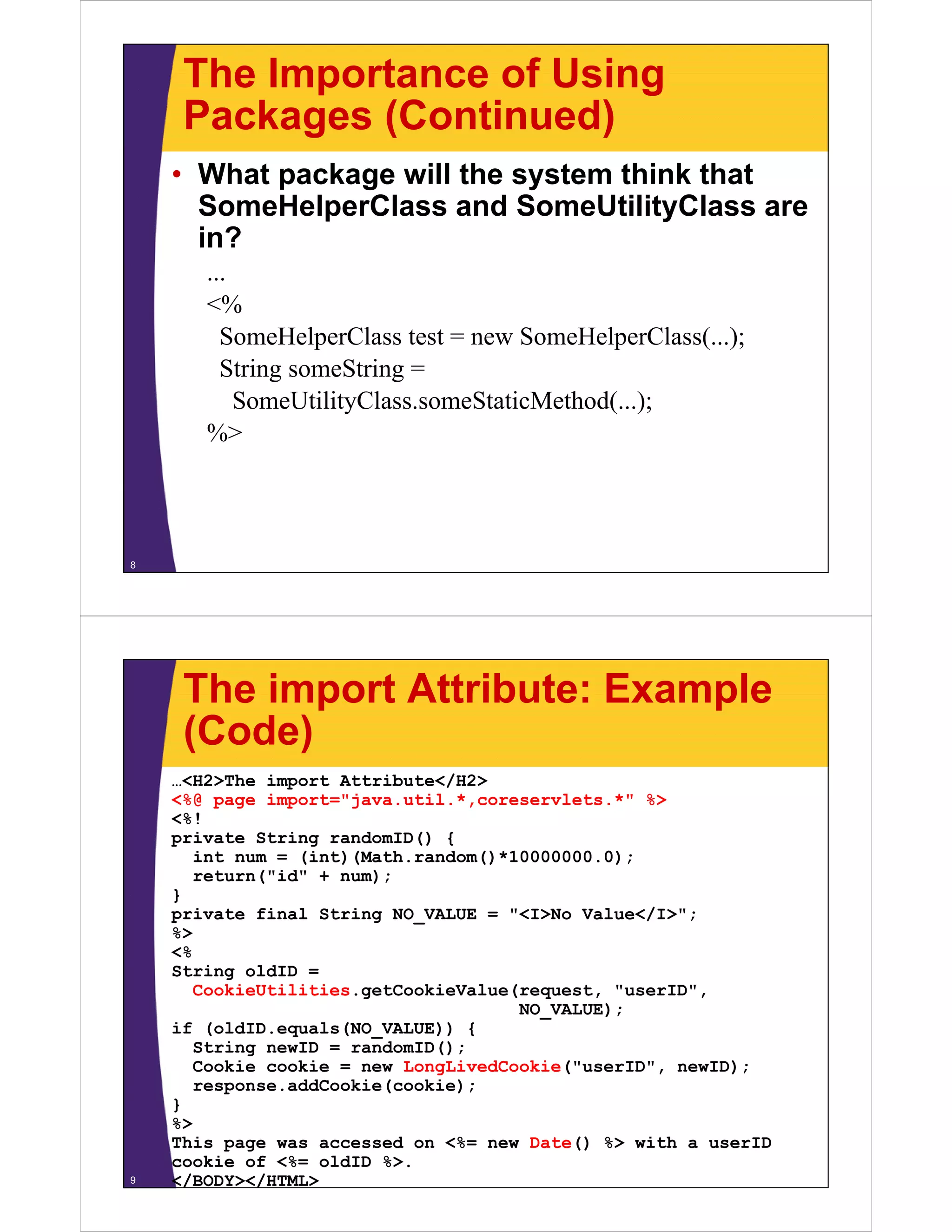 The Importance of Using Packages (Continued)

• What package will the system think that SomeHelperClass and SomeUtilityClass are in?

...
<%
SomeHelperClass test = new SomeHelperClass(...);
String someString =
SomeUtilityClass.someStaticMethod(...);
%>

8

The import Attribute: Example (Code)

…<H2>The import Attribute</H2>
<%@ page import="java.util.*,coreservlets.*" %>
<%!
private String randomID() {
  int num = (int)(Math.random()*10000000.0);
  return("id" + num);
}
private final String NO_VALUE = "<I>No Value</I>";
%>
<%
String oldID =
  CookieUtilities.getCookieValue(request, "userID",
                                 NO_VALUE);
if (oldID.equals(NO_VALUE)) {
  String newID = randomID();
  Cookie cookie = new LongLivedCookie("userID", newID);
  response.addCookie(cookie);
}
%>
This page was accessed on <%= new Date() %> with a userID
cookie of <%= oldID %>.
</BODY></HTML>

9